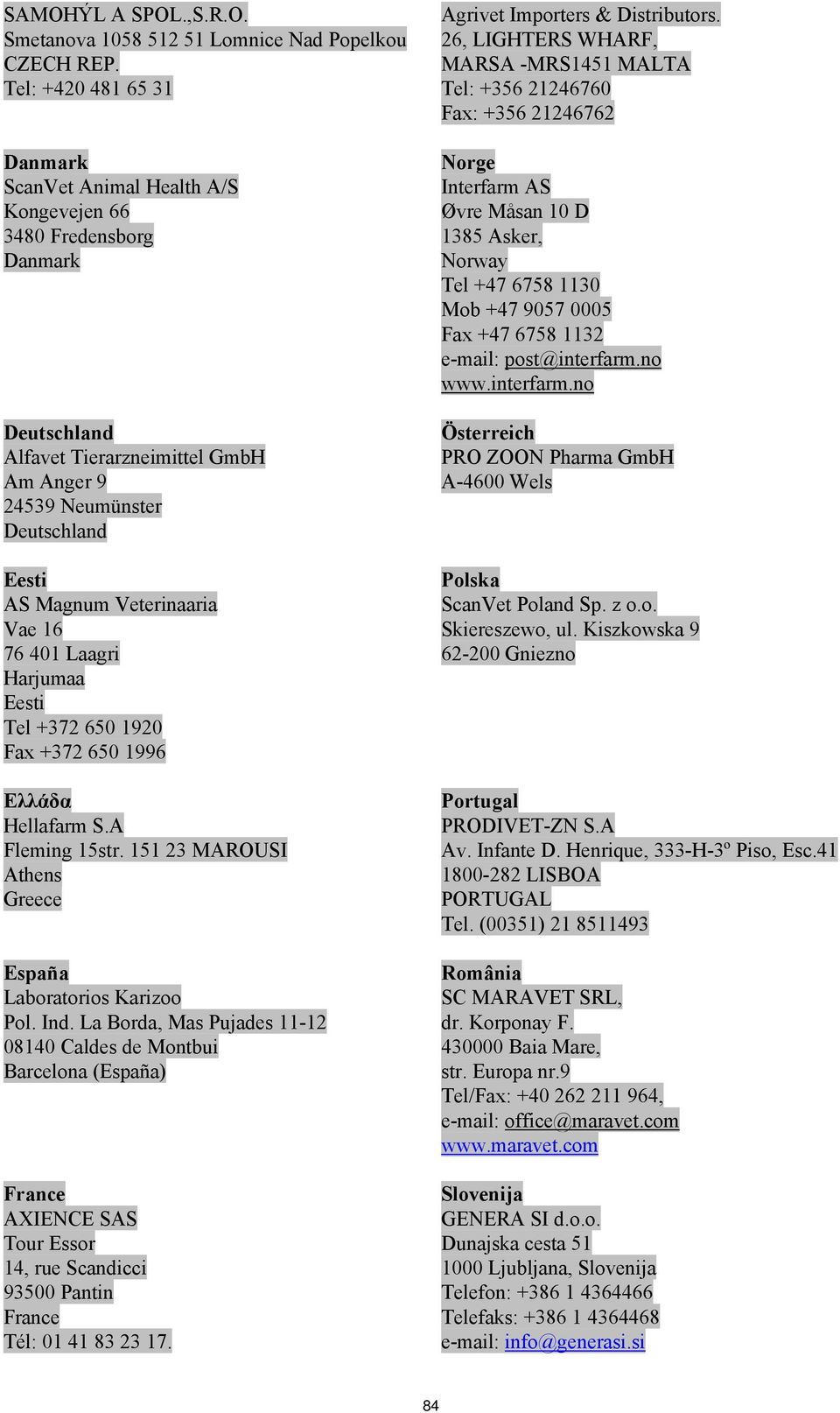 SAMOHÝL A SPOL.,S.R.O.
Smetanova 1058 512 51 Lomnice Nad Popelkou
CZECH REP.
Tel: +420 481 65 31

Danmark
ScanVet Animal Health A/S
Kongevejen 66
3480 Fredensborg
Danmark

Deutschland
Alfavet Tierarzneimittel GmbH
Am Anger 9
24539 Neumünster
Deutschland

Eesti
AS Magnum Veterinaaria
Vae 16
76 401 Laagri
Harjumaa
Eesti
Tel +372 650 1920
Fax +372 650 1996

Ελλάδα
Hellafarm S.A
Fleming 15str. 151 23 MAROUSI
Athens
Greece

España
Laboratorios Karizoo
Pol. Ind. La Borda, Mas Pujades 11-12
08140 Caldes de Montbui
Barcelona (España)

France
AXIENCE SAS
Tour Essor
14, rue Scandicci
93500 Pantin
France
Tél: 01 41 83 23 17.

Agrivet Importers & Distributors.
26, LIGHTERS WHARF,
MARSA -MRS1451 MALTA
Tel: +356 21246760
Fax: +356 21246762

Norge
Interfarm AS
Øvre Måsan 10 D
1385 Asker,
Norway
Tel +47 6758 1130
Mob +47 9057 0005
Fax +47 6758 1132
e-mail: post@interfarm.no
www.interfarm.no

Österreich
PRO ZOON Pharma GmbH
A-4600 Wels

Polska
ScanVet Poland Sp. z o.o.
Skiereszewo, ul. Kiszkowska 9
62-200 Gniezno

Portugal
PRODIVET-ZN S.A
Av. Infante D. Henrique, 333-H-3º Piso, Esc.41
1800-282 LISBOA
PORTUGAL
Tel. (00351) 21 8511493

România
SC MARAVET SRL,
dr. Korponay F.
430000 Baia Mare,
str. Europa nr.9
Tel/Fax: +40 262 211 964,
e-mail: office@maravet.com
www.maravet.com

Slovenija
GENERA SI d.o.o.
Dunajska cesta 51
1000 Ljubljana, Slovenija
Telefon: +386 1 4364466
Telefaks: +386 1 4364468
e-mail: info@generasi.si

84